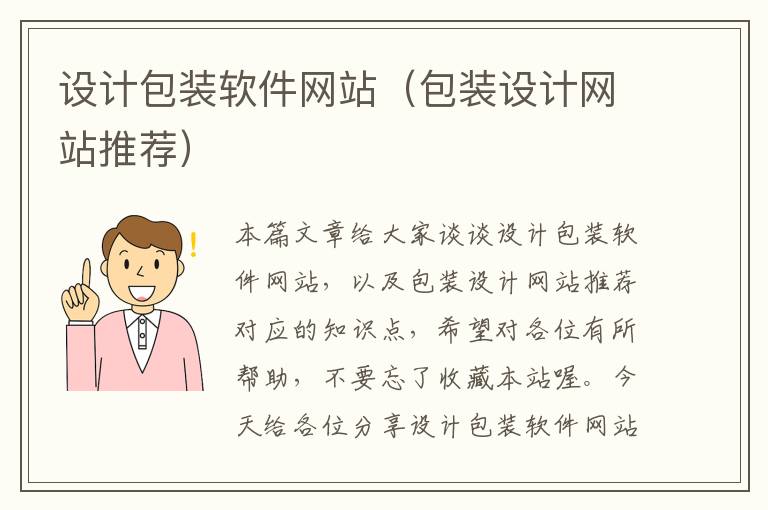 设计包装软件网站（包装设计网站推荐）

本篇文章给大家谈谈设计包装软件网站，以及包装设计网站推荐对应的知识点，希望对各位有所帮助，不要忘了收藏本站喔。今天给各位分享设计包装软件网站